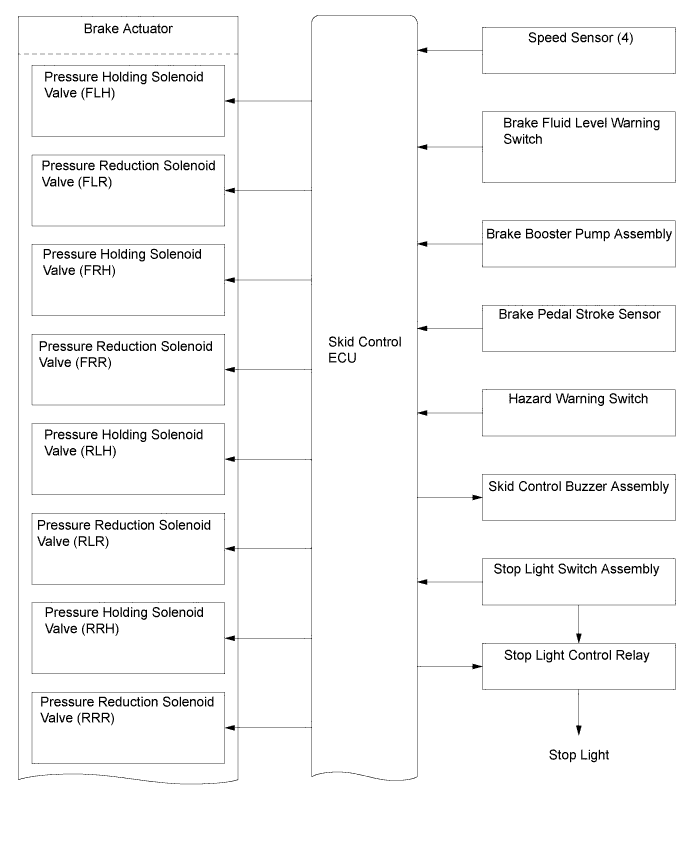 Brake Actuator

Pressure Holding Solenoid Valve (FLH)

Pressure Reduction Solenoid Valve (FLR)

Pressure Holding Solenoid Valve (FRH)

Pressure Reduction Solenoid Valve (FRR)

Pressure Holding Solenoid Valve (RLH)

Pressure Reduction Solenoid Valve (RLR)

Pressure Holding Solenoid Valve (RRH)

Pressure Reduction Solenoid Valve (RRR)

Skid Control ECU

Speed Sensor (4)

Brake Fluid Level Warning Switch

Brake Booster Pump Assembly

Brake Pedal Stroke Sensor

Hazard Warning Switch

Skid Control Buzzer Assembly

Stop Light Switch Assembly

Stop Light Control Relay

Stop Light